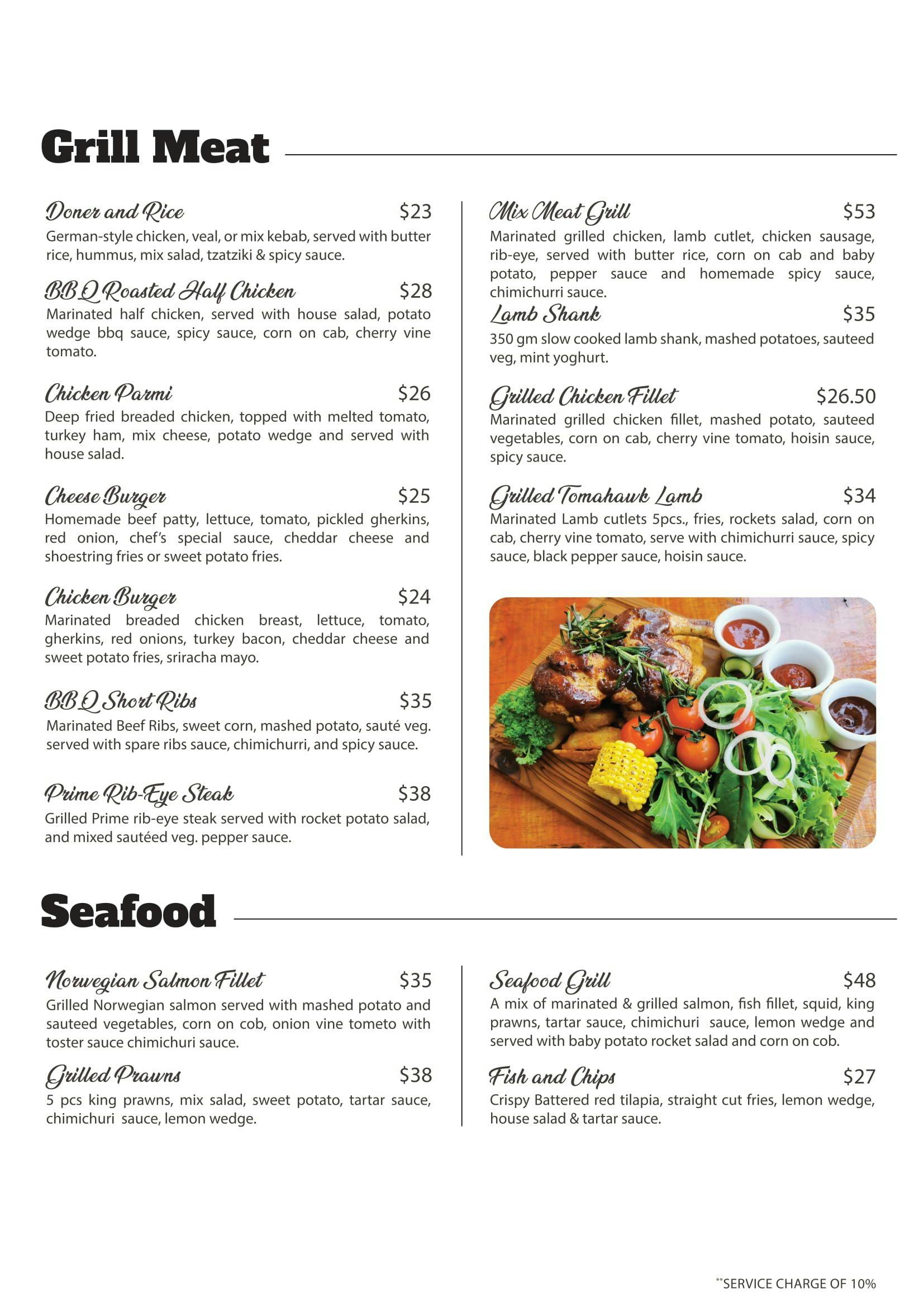 Grill Meat

Doner and Rice $23
German-style chicken, veal, or mix kebab, served with butter rice, hummus, mix salad, tzatziki & spicy sauce.

BBQ Roasted Half Chicken $28
Marinated half chicken, served with house salad, potato wedge bbq sauce, spicy sauce, corn on cab, cherry vine tomato.

Chicken Parmi $26
Deep fried breaded chicken, topped with melted tomato, turkey ham, mix cheese, potato wedge and served with house salad.

Cheese Burger $25
Homemade beef patty, lettuce, tomato, pickled gherkins, red onion, chef's special sauce, cheddar cheese and shoestring fries or sweet potato fries.

Chicken Burger $24
Marinated breaded chicken breast, lettuce, tomato, gherkins, red onions, turkey bacon, cheddar cheese and sweet potato fries, sriracha mayo.

BBQ Short Ribs $35
Marinated Beef Ribs, sweet corn, mashed potato, sauté veg. served with spare ribs sauce, chimichurri, and spicy sauce.

Prime Rib-Eye Steak $38
Grilled Prime rib-eye steak served with rocket potato salad, and mixed sautéed veg. pepper sauce.

Mix Meat Grill $53
Marinated grilled chicken, lamb cutlet, chicken sausage, rib-eye, served with butter rice, corn on cab and baby potato, pepper sauce and homemade spicy sauce, chimichurri sauce.

Lamb Shank $35
350 gm slow cooked lamb shank, mashed potatoes, sauteed veg, mint yoghurt.

Grilled Chicken Fillet $26.50
Marinated grilled chicken fillet, mashed potato, sauteed vegetables, corn on cab, cherry vine tomato, hoisin sauce, spicy sauce.

Grilled Tomahawk Lamb $34
Marinated Lamb cutlets 5pcs., fries, rockets salad, corn on cab, cherry vine tomato, serve with chimichurri sauce, spicy sauce, black pepper sauce, hoisin sauce.

Seafood

Norwegian Salmon Fillet $35
Grilled Norwegian salmon served with mashed potato and sauteed vegetables, corn on cob, onion vine tometo with toster sauce chimichuri sauce.

Grilled Prawns $38
5 pcs king prawns, mix salad, sweet potato, tartar sauce, chimichuri sauce, lemon wedge.

Seafood Grill $48
A mix of marinated & grilled salmon, fish fillet, squid, king prawns, tartar sauce, chimichuri sauce, lemon wedge and served with baby potato rocket salad and corn on cob.

Fish and Chips $27
Crispy Battered red tilapia, straight cut fries, lemon wedge, house salad & tartar sauce.

**SERVICE CHARGE OF 10%